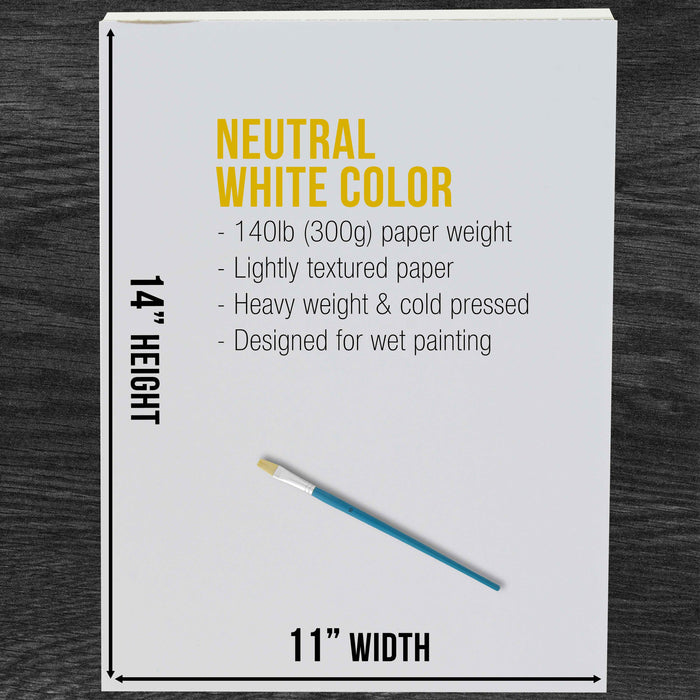 NEUTRAL WHITE COLOR

- 140lb (300g) paper weight
- Lightly textured paper
- Heavy weight & cold pressed
- Designed for wet painting

14" HEIGHT

11" WIDTH